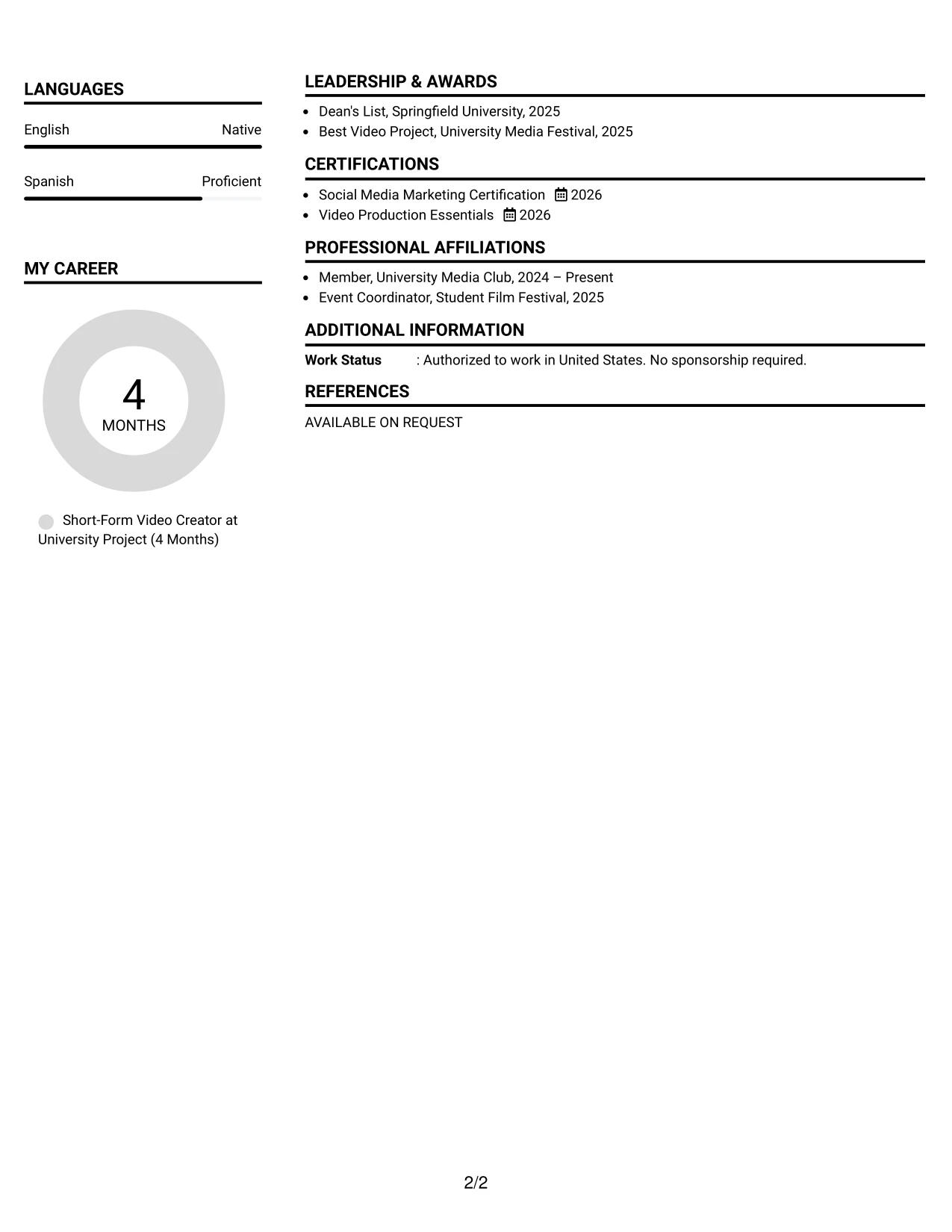 LANGUAGES

English Native

Spanish Proficient

MY CAREER

4
MONTHS

Short-Form Video Creator at University Project (4 Months)

LEADERSHIP & AWARDS

• Dean's List, Springfield University, 2025
• Best Video Project, University Media Festival, 2025

CERTIFICATIONS

• Social Media Marketing Certification 2026
• Video Production Essentials 2026

PROFESSIONAL AFFILIATIONS

• Member, University Media Club, 2024 – Present
• Event Coordinator, Student Film Festival, 2025

ADDITIONAL INFORMATION

Work Status : Authorized to work in United States. No sponsorship required.

REFERENCES

AVAILABLE ON REQUEST

2/2